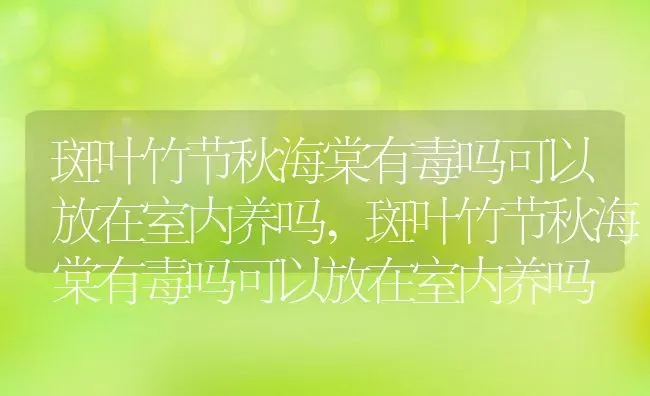 斑叶竹节秋海棠有毒吗可以放在室内养吗，斑叶竹节秋海棠有毒吗可以放在室内养吗